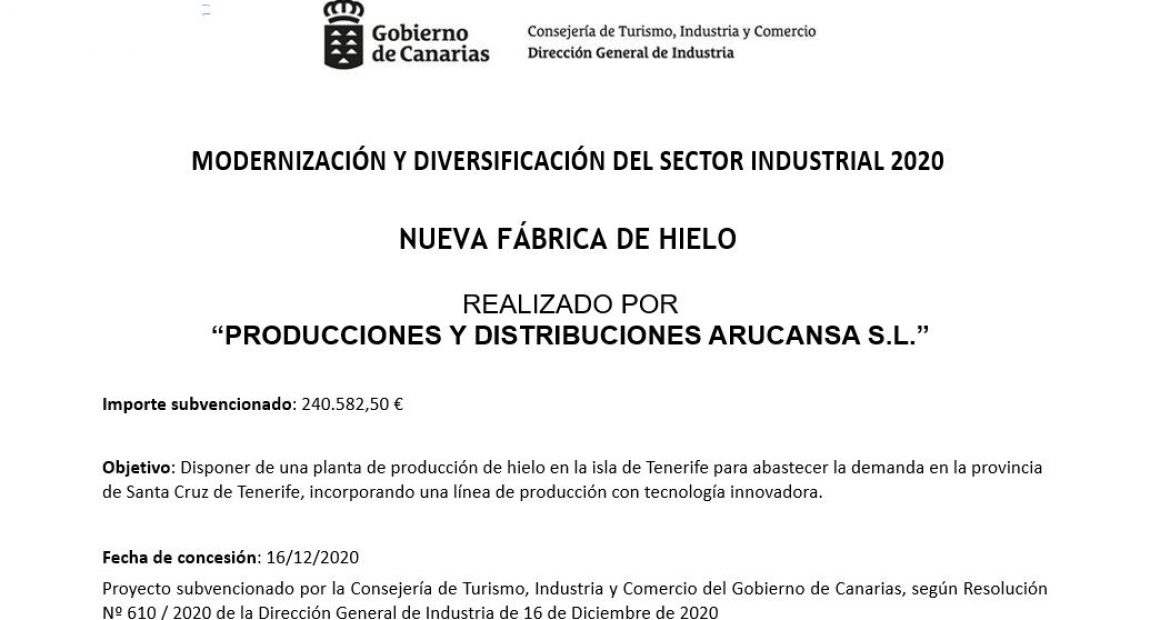 Gobierno de Canarias

Consejería de Turismo, Industria y Comercio
Dirección General de Industria

MODERNIZACIÓN Y DIVERSIFICACIÓN DEL SECTOR INDUSTRIAL 2020

NUEVA FÁBRICA DE HIELO

REALIZADO POR
"PRODUCCIONES Y DISTRIBUCIONES ARUCANSA S.L."

Importe subvencionado: 240.582,50 €

Objetivo: Disponer de una planta de producción de hielo en la isla de Tenerife para abastecer la demanda en la provincia de Santa Cruz de Tenerife, incorporando una línea de producción con tecnología innovadora.

Fecha de concesión: 16/12/2020
Proyecto subvencionado por la Consejería de Turismo, Industria y Comercio del Gobierno de Canarias, según Resolución Nº 610 / 2020 de la Dirección General de Industria de 16 de Diciembre de 2020